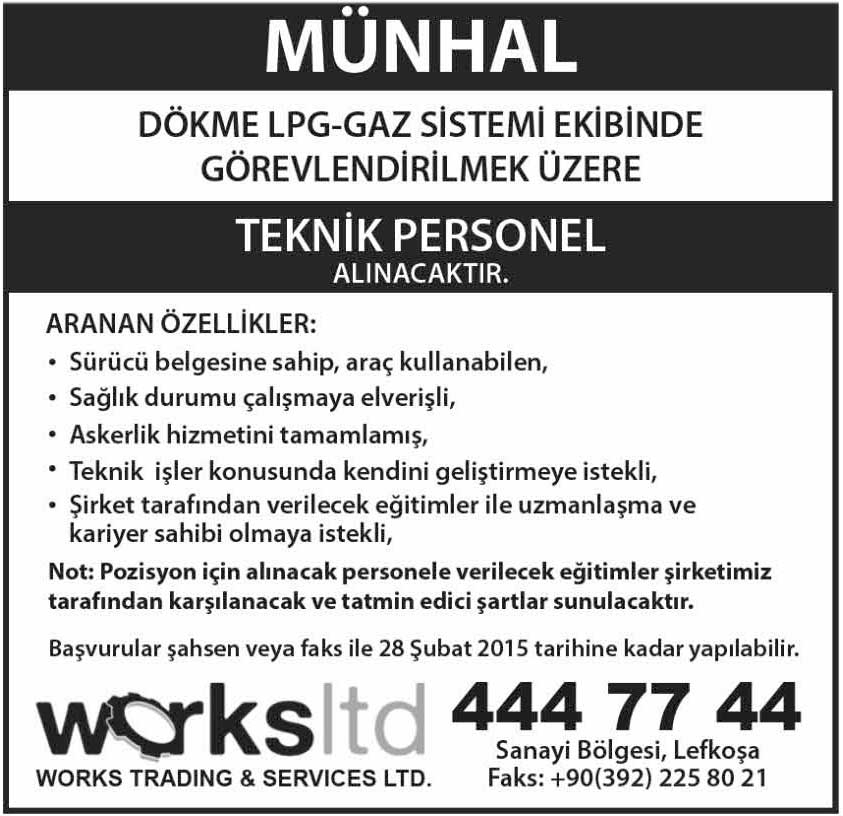 MÜNHAL

DÖKME LPG-GAZ SİSTEMİ EKİBİNDE GÖREVLENDİRİLMEK ÜZERE

TEKNİK PERSONEL
ALINACAKTIR.

ARANAN ÖZELLİKLER:
• Sürücü belgesine sahip, araç kullanabilen,
• Sağlık durumu çalışmaya elverişli,
• Askerlik hizmetini tamamlamış,
• Teknik işler konusunda kendini geliştirmeye istekli,
• Şirket tarafından verilecek eğitimler ile uzmanlaşma ve kariyer sahibi olmaya istekli,

Not: Pozisyon için alınacak personele verilecek eğitimler şirketimiz tarafından karşılanacak ve tatmin edici şartlar sunulacaktır.

Başvurular şahsen veya faks ile 28 Şubat 2015 tarihine kadar yapılabilir.

worksltd
WORKS TRADING & SERVICES LTD.

444 77 44
Sanayi Bölgesi, Lefkoşa
Faks: +90(392) 225 80 21